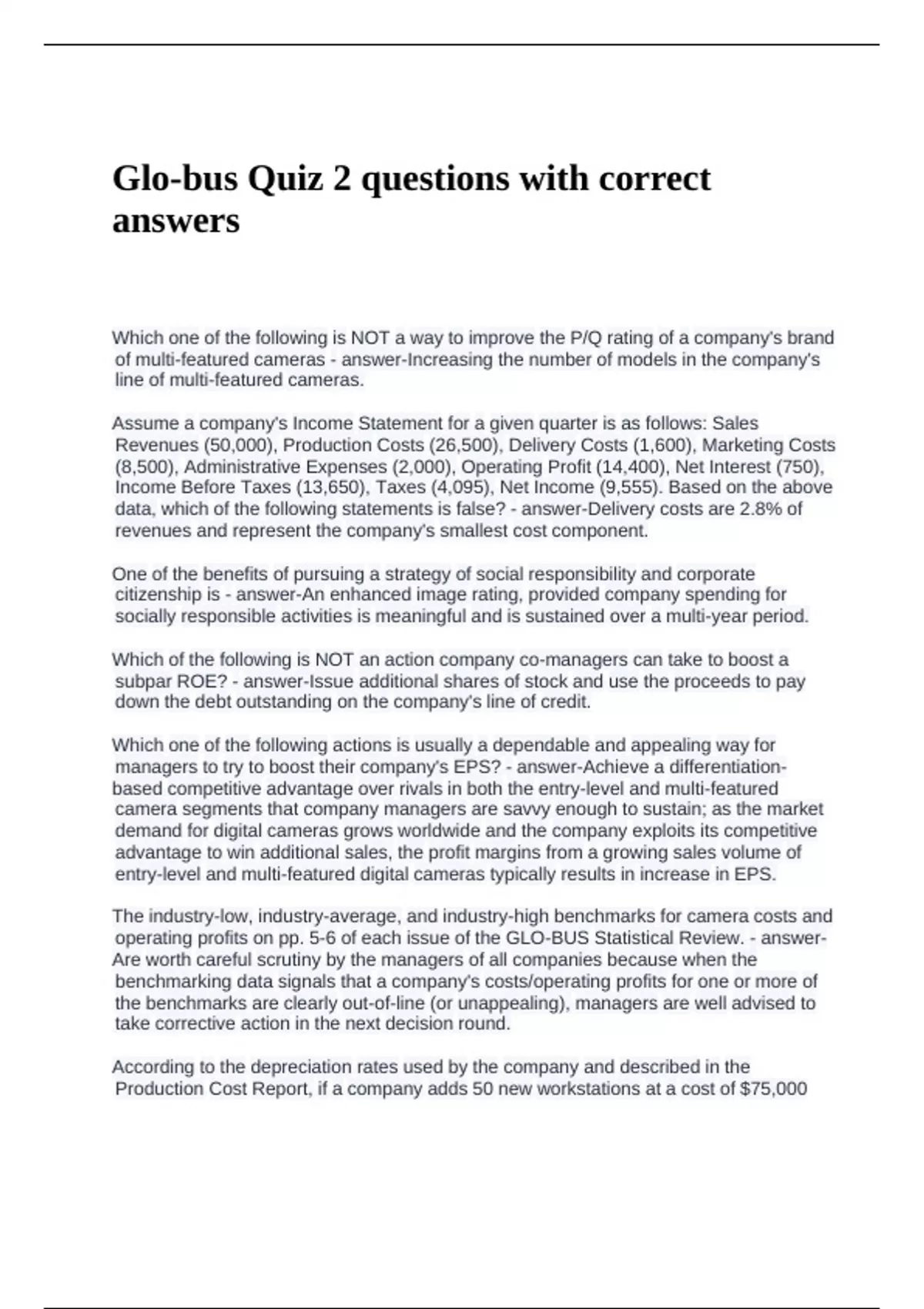 Glo-bus Quiz 2 questions with correct answers

Which one of the following is NOT a way to improve the P/Q rating of a company's brand of multi-featured cameras - answer-Increasing the number of models in the company's line of multi-featured cameras.

Assume a company's Income Statement for a given quarter is as follows: Sales Revenues (50,000), Production Costs (26,500), Delivery Costs (1,600), Marketing Costs (8,500), Administrative Expenses (2,000), Operating Profit (14,400), Net Interest (750), Income Before Taxes (13,650), Taxes (4,095), Net Income (9,555). Based on the above data, which of the following statements is false? - answer-Delivery costs are 2.8% of revenues and represent the company's smallest cost component.

One of the benefits of pursuing a strategy of social responsibility and corporate citizenship is - answer-An enhanced image rating, provided company spending for socially responsible activities is meaningful and is sustained over a multi-year period.

Which of the following is NOT an action company co-managers can take to boost a subpar ROE? - answer-Issue additional shares of stock and use the proceeds to pay down the debt outstanding on the company's line of credit.

Which one of the following actions is usually a dependable and appealing way for managers to try to boost their company's EPS? - answer-Achieve a differentiation-based competitive advantage over rivals in both the entry-level and multi-featured camera segments that company managers are savvy enough to sustain; as the market demand for digital cameras grows worldwide and the company exploits its competitive advantage to win additional sales, the profit margins from a growing sales volume of entry-level and multi-featured digital cameras typically results in increase in EPS.

The industry-low, industry-average, and industry-high benchmarks for camera costs and operating profits on pp. 5-6 of each issue of the GLO-BUS Statistical Review. - answer-Are worth careful scrutiny by the managers of all companies because when the benchmarking data signals that a company's costs/operating profits for one or more of the benchmarks are clearly out-of-line (or unappealing), managers are well advised to take corrective action in the next decision round.

According to the depreciation rates used by the company and described in the Production Cost Report, if a company adds 50 new workstations at a cost of $75,000